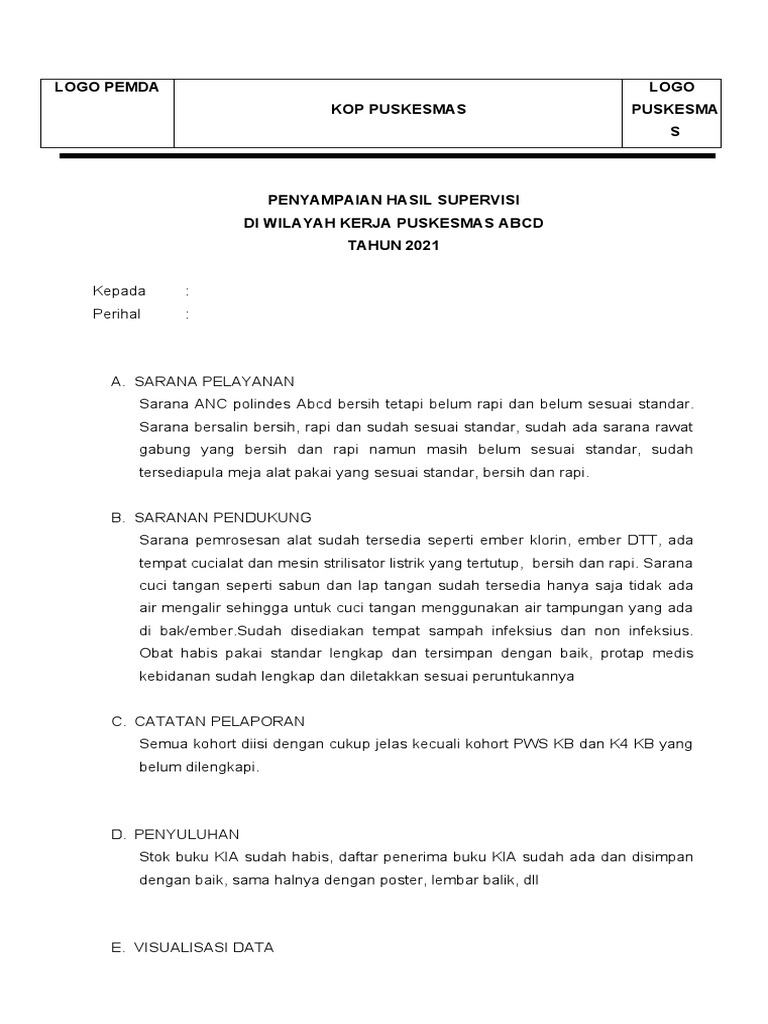 | LOGO PEMDA | KOP PUSKESMAS | LOGO PUSKESMAS |
|---|---|---|

PENYAMPAIAN HASIL SUPERVISI
DI WILAYAH KERJA PUSKESMAS ABCD
TAHUN 2021

Kepada :
Perihal :

A. SARANA PELAYANAN
Sarana ANC polindes Abcd bersih tetapi belum rapi dan belum sesuai standar. Sarana bersalin bersih, rapi dan sudah sesuai standar, sudah ada sarana rawat gabung yang bersih dan rapi namun masih belum sesuai standar, sudah tersediapula meja alat pakai yang sesuai standar, bersih dan rapi.

B. SARANAN PENDUKUNG
Sarana pemrosesan alat sudah tersedia seperti ember klorin, ember DTT, ada tempat cucialat dan mesin strilisator listrik yang tertutup, bersih dan rapi. Sarana cuci tangan seperti sabun dan lap tangan sudah tersedia hanya saja tidak ada air mengalir sehingga untuk cuci tangan menggunakan air tampungan yang ada di bak/ember.Sudah disediakan tempat sampah infeksius dan non infeksius. Obat habis pakai standar lengkap dan tersimpan dengan baik, protap medis kebidanan sudah lengkap dan diletakkan sesuai peruntukannya

C. CATATAN PELAPORAN
Semua kohort diisi dengan cukup jelas kecuali kohort PWS KB dan K4 KB yang belum dilengkapi.

D. PENYULUHAN
Stok buku KIA sudah habis, daftar penerima buku KIA sudah ada dan disimpan dengan baik, sama halnya dengan poster, lembar balik, dll

E. VISUALISASI DATA